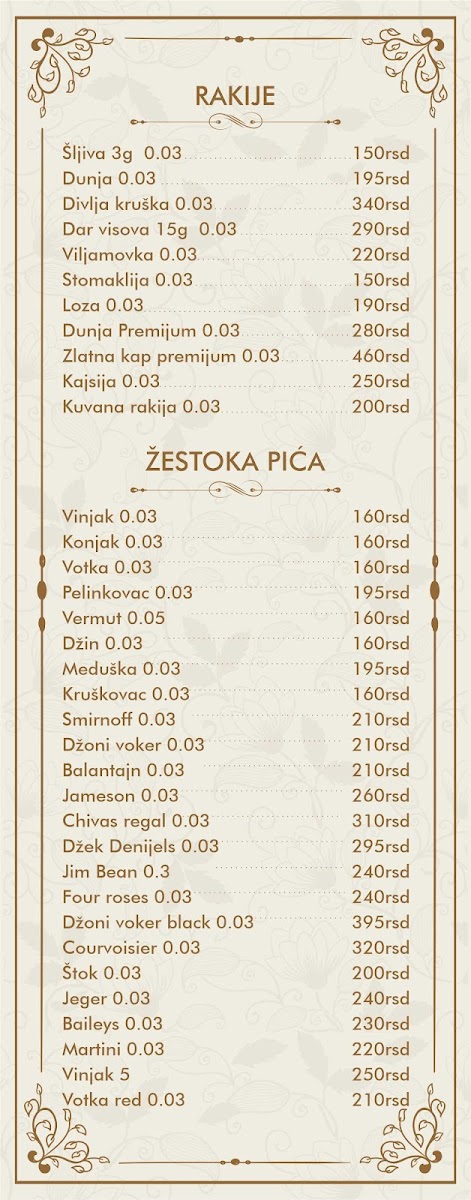 RAKIJE

Šljiva 3g 0.03 150rsd
Dunja 0.03 195rsd
Divlja kruška 0.03 340rsd
Dar visova 15g 0.03 290rsd
Viljamovka 0.03 220rsd
Stomaklija 0.03 150rsd
Loza 0.03 190rsd
Dunja Premijum 0.03 280rsd
Zlatna kap premijum 0.03 460rsd
Kajsija 0.03 250rsd
Kuvana rakija 0.03 200rsd

ŽESTOKA PIĆA

Vinjak 0.03 160rsd
Konjak 0.03 160rsd
Votka 0.03 160rsd
Pelinkovac 0.03 195rsd
Vermut 0.05 160rsd
Džin 0.03 160rsd
Meduška 0.03 195rsd
Kruškovac 0.03 160rsd
Smirnoff 0.03 210rsd
Džoni voker 0.03 210rsd
Balantajn 0.03 210rsd
Jameson 0.03 260rsd
Chivas regal 0.03 310rsd
Džek Denijels 0.03 295rsd
Jim Bean 0.3 240rsd
Four roses 0.03 240rsd
Džoni voker black 0.03 395rsd
Courvoisier 0.03 320rsd
Štok 0.03 200rsd
Jeger 0.03 240rsd
Baileys 0.03 230rsd
Martini 0.03 220rsd
Vinjak 5 250rsd
Votka red 0.03 210rsd